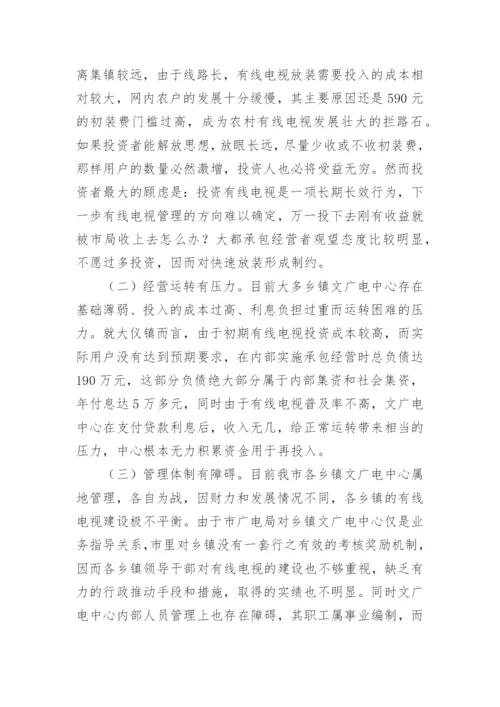 离集镇较远，由于线路长，有线电视放装需要投入的成本相对较大，网内农户的发展十分缓慢，其主要原因还是590元的初装费门槛过高，成为农村有线电视发展壮大的拦路石。如果投资者能解放思想，放眼长远，尽量少收或不收初装费，那样用户的数量必然激增，投资人也必将受益无穷。然而投资者最大的顾虑是：投资有线电视是一项长期长效行为，下一步有线电视管理的方向难以确定，万一投下去刚有收益就被市局收上去怎么办？大都承包经营者观望态度比较明显，不愿过多投资，因而对快速放装形成制约。

（二）经营运转有压力。目前大多乡镇文广电中心存在基础薄弱、投入的成本过高、利息负担过重而运转困难的压力。就大仪镇而言，由于初期有线电视投资成本较高，而实际用户没有达到预期要求，在内部实施承包经营时总负债达190万元，这部分负债绝大部分属于内部集资和社会集资，年付息达5万多元，同时由于有线电视普及率不高，文广电中心在支付贷款利息后，收入无几，给正常运转带来相当的压力，中心根本无力积累资金用于再投入。

（三）管理体制有障碍。目前我市各乡镇文广电中心属地管理，各自为战，因财力和发展情况不同，各乡镇的有线电视建设极不平衡。由于市广电局对乡镇文广电中心仅是业务指导关系，市里对乡镇没有一套行之有效的考核奖励机制，因而各乡镇领导干部对有线电视的建设也不够重视，缺乏有力的行政推动手段和措施，取得的实绩也不明显。同时文广电中心内部人员管理上也存在障碍，其职工属事业编制，而